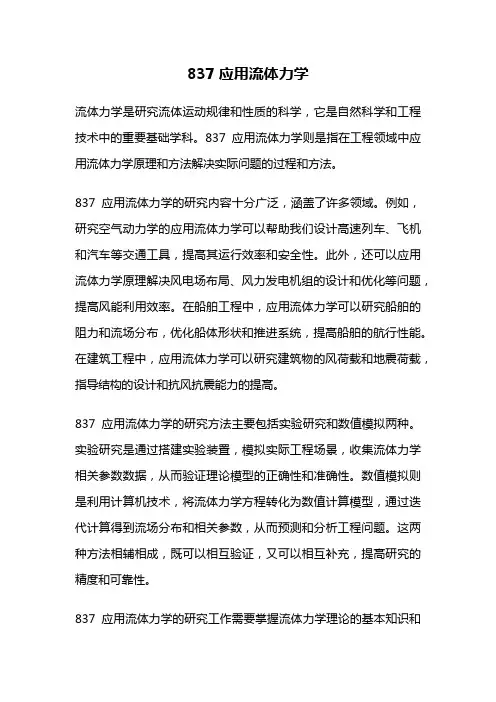 837 应用流体力学

流体力学是研究流体运动规律和性质的科学，它是自然科学和工程技术中的重要基础学科。837 应用流体力学则是指在工程领域中应用流体力学原理和方法解决实际问题的过程和方法。

837 应用流体力学的研究内容十分广泛，涵盖了许多领域。例如，研究空气动力学的应用流体力学可以帮助我们设计高速列车、飞机和汽车等交通工具，提高其运行效率和安全性。此外，还可以应用流体力学原理解决风电场布局、风力发电机组的设计和优化等问题，提高风能利用效率。在船舶工程中，应用流体力学可以研究船舶的阻力和流场分布，优化船体形状和推进系统，提高船舶的航行性能。在建筑工程中，应用流体力学可以研究建筑物的风荷载和地震荷载，指导结构的设计和抗风抗震能力的提高。

837 应用流体力学的研究方法主要包括实验研究和数值模拟两种。实验研究是通过搭建实验装置，模拟实际工程场景，收集流体力学相关参数数据，从而验证理论模型的正确性和准确性。数值模拟则是利用计算机技术，将流体力学方程转化为数值计算模型，通过迭代计算得到流场分布和相关参数，从而预测和分析工程问题。这两种方法相辅相成，既可以相互验证，又可以相互补充，提高研究的精度和可靠性。

837 应用流体力学的研究工作需要掌握流体力学理论的基本知识和